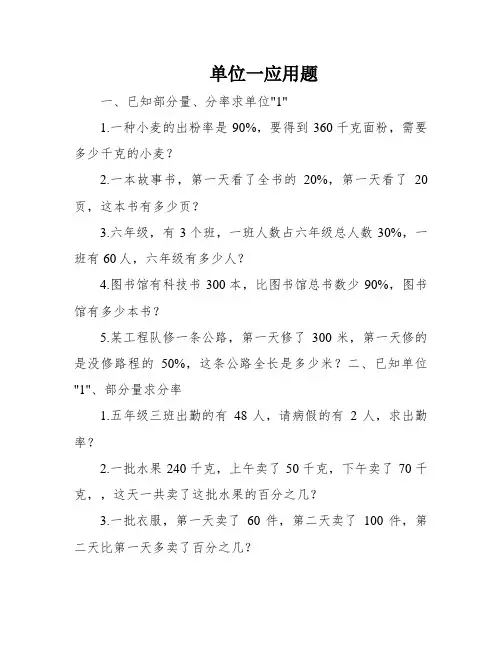 单位一应用题

一、已知部分量、分率求单位"1"

1.一种小麦的出粉率是 90%，要得到 360 千克面粉，需要多少千克的小麦？

2.一本故事书，第一天看了全书的 20%，第一天看了 20 页，这本书有多少页？

3.六年级，有 3 个班，一班人数占六年级总人数 30%，一班有 60 人，六年级有多少人？

4.图书馆有科技书 300 本，比图书馆总书数少 90%，图书馆有多少本书？

5.某工程队修一条公路，第一天修了 300 米，第一天修的是没修路程的 50%，这条公路全长是多少米？二、已知单位"1"、部分量求分率

1.五年级三班出勤的有 48 人，请病假的有 2 人，求出勤率？

2.一批水果 240 千克，上午卖了 50 千克，下午卖了 70 千克，，这天一共卖了这批水果的百分之几？

3.一批衣服，第一天卖了 60 件，第二天卖了 100 件，第二天比第一天多卖了百分之几？